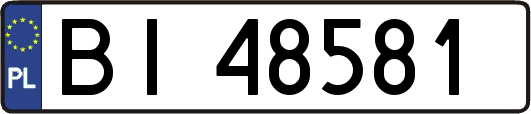 PL
BI 48581